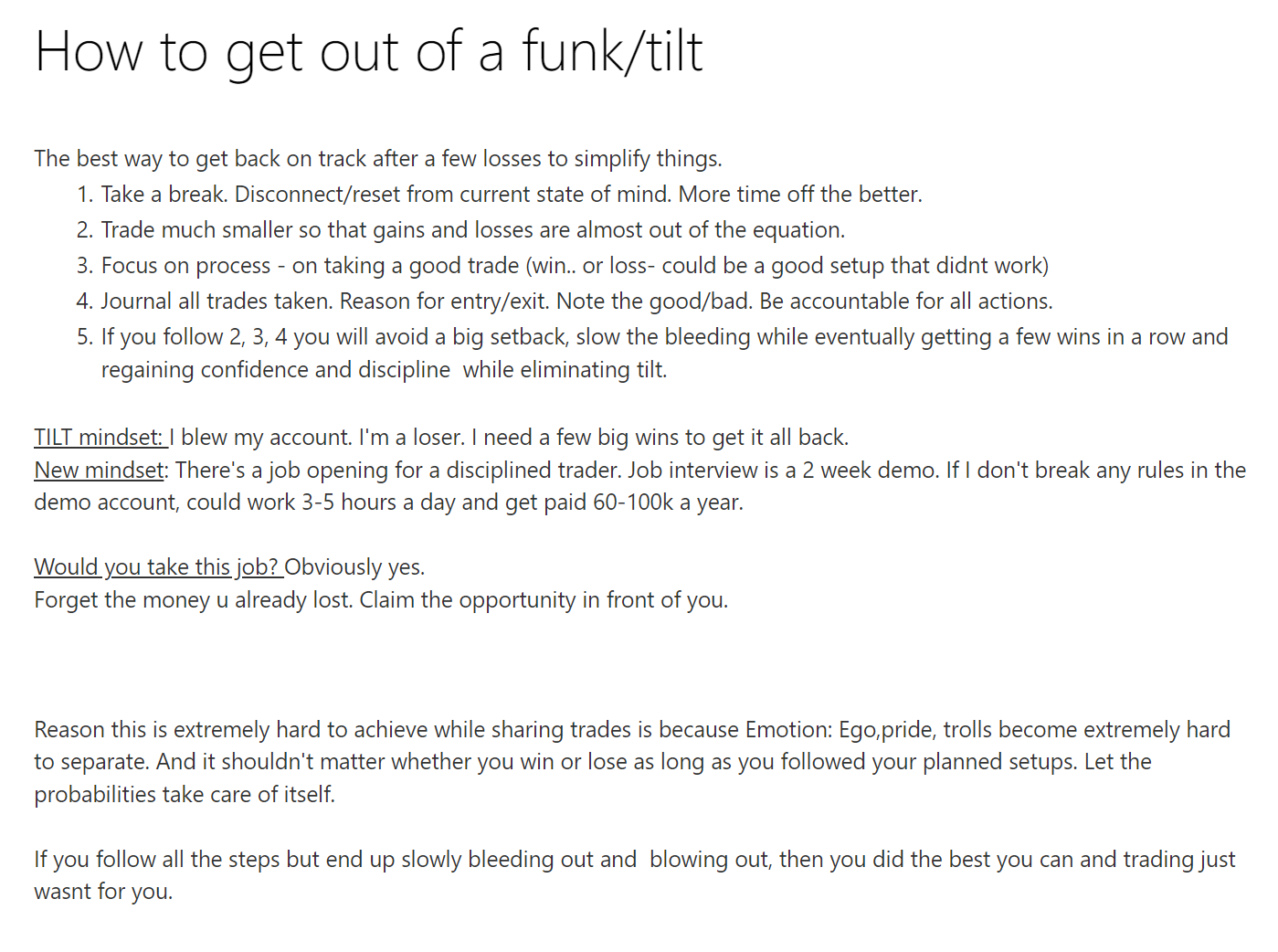 How to get out of a funk/tilt

The best way to get back on track after a few losses to simplify things.

1. Take a break. Disconnect/reset from current state of mind. More time off the better.
2. Trade much smaller so that gains and losses are almost out of the equation.
3. Focus on process - on taking a good trade (win.. or loss- could be a good setup that didnt work)
4. Journal all trades taken. Reason for entry/exit. Note the good/bad. Be accountable for all actions.
5. If you follow 2, 3, 4 you will avoid a big setback, slow the bleeding while eventually getting a few wins in a row and regaining confidence and discipline while eliminating tilt.

TILT mindset: I blew my account. I'm a loser. I need a few big wins to get it all back.
New mindset: There's a job opening for a disciplined trader. Job interview is a 2 week demo. If I don't break any rules in the demo account, could work 3-5 hours a day and get paid 60-100k a year.

Would you take this job? Obviously yes.
Forget the money u already lost. Claim the opportunity in front of you.

Reason this is extremely hard to achieve while sharing trades is because Emotion: Ego,pride, trolls become extremely hard to separate. And it shouldn't matter whether you win or lose as long as you followed your planned setups. Let the probabilities take care of itself.

If you follow all the steps but end up slowly bleeding out and blowing out, then you did the best you can and trading just wasnt for you.